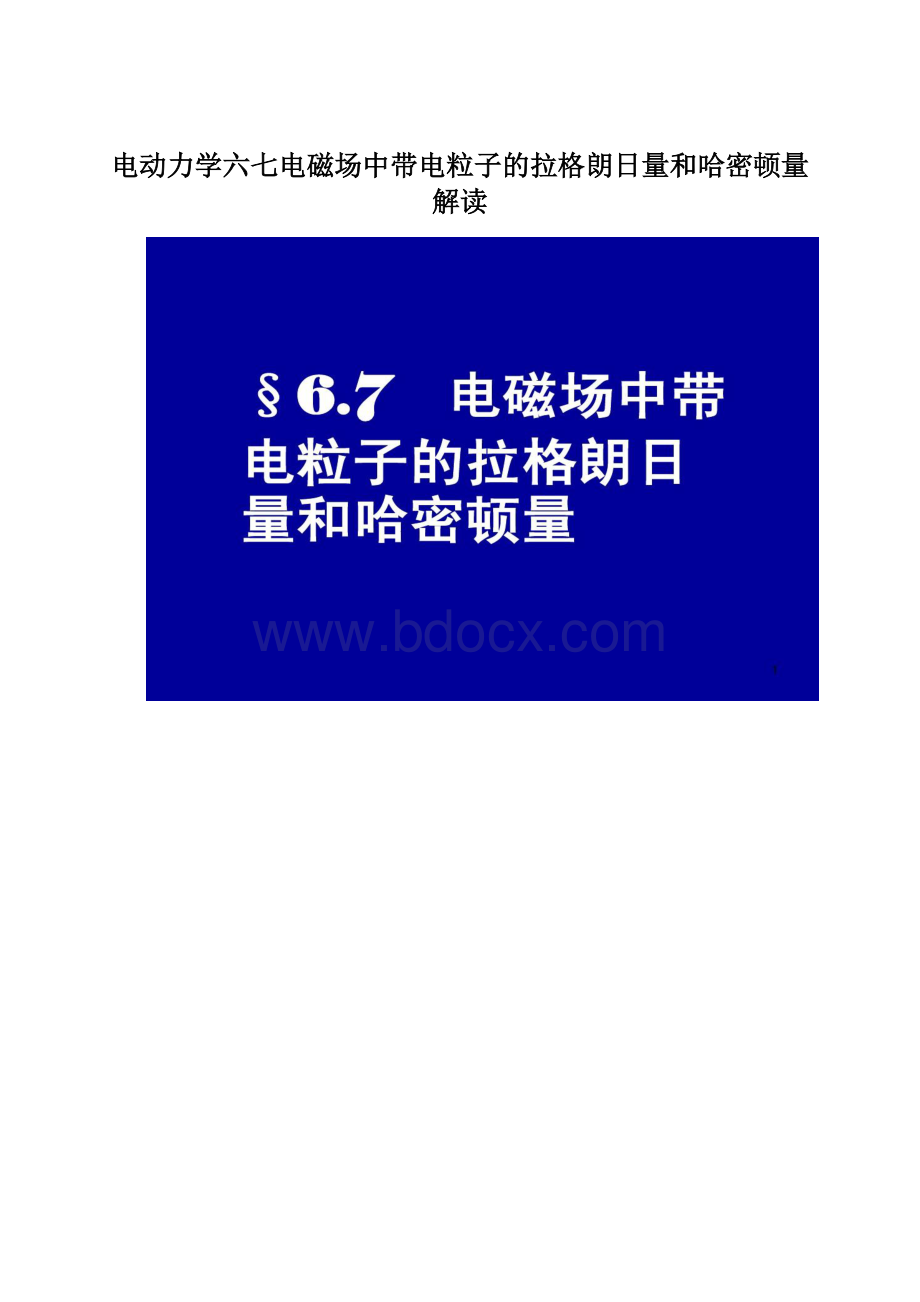 电动力学六七电磁场中带电粒子的拉格朗日量和哈密顿量解读

§6.7 电磁场中带电粒子的拉格朗日量和哈密顿量

www.bdocx.com

1